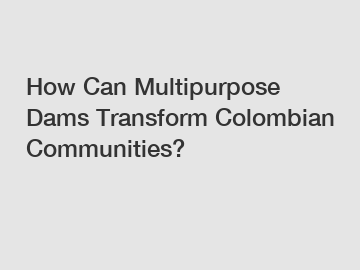 How Can Multipurpose Dams Transform Colombian Communities?